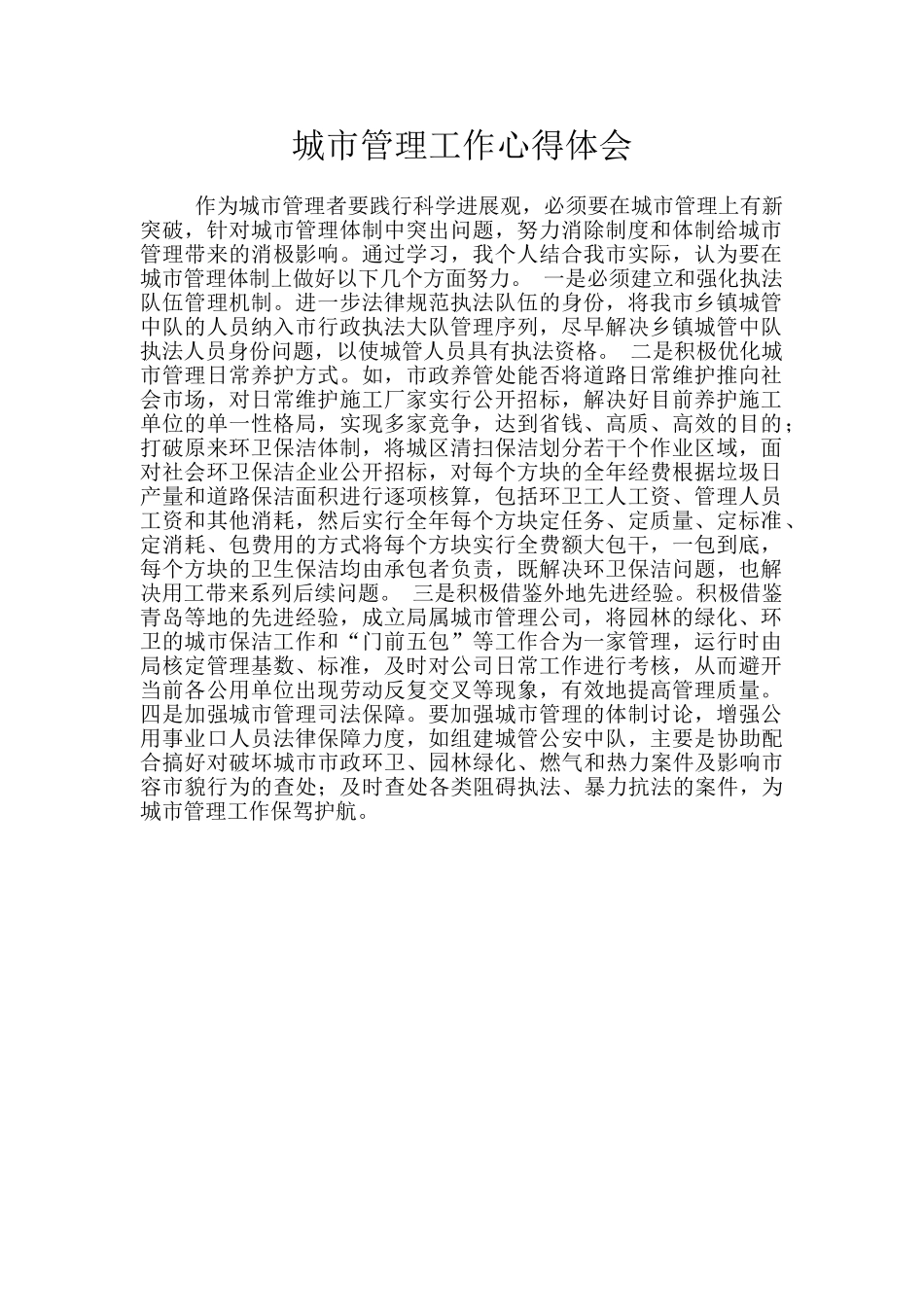 城市管理工作心得体会

作为城市管理者要践行科学进展观，必须要在城市管理上有新突破，针对城市管理体制中突出问题，努力消除制度和体制给城市管理带来的消极影响。通过学习，我个人结合我市实际，认为要在城市管理体制上做好以下几个方面努力。 一是必须建立和强化执法队伍管理机制。进一步法律规范执法队伍的身份，将我市乡镇城管中队的人员纳入市行政执法大队管理序列，尽早解决乡镇城管中队执法人员身份问题，以使城管人员具有执法资格。 二是积极优化城市管理日常养护方式。如，市政养管处能否将道路日常维护推向社会市场，对日常维护施工厂家实行公开招标，解决好目前养护施工单位的单一性格局，实现多家竞争，达到省钱、高质、高效的目的；打破原来环卫保洁体制，将城区清扫保洁划分若干个作业区域，面对社会环卫保洁企业公开招标，对每个方块的全年经费根据垃圾日产量和道路保洁面积进行逐项核算，包括环卫工人工资、管理人员工资和其他消耗，然后实行全年每个方块定任务、定质量、定标准、定消耗、包费用的方式将每个方块实行全费额大包干，一包到底，每个方块的卫生保洁均由承包者负责，既解决环卫保洁问题，也解决用工带来系列后续问题。 三是积极借鉴外地先进经验。积极借鉴青岛等地的先进经验，成立局属城市管理公司，将园林的绿化、环卫的城市保洁工作和“门前五包”等工作合为一家管理，运行时由局核定管理基数、标准，及时对公司日常工作进行考核，从而避开当前各公用单位出现劳动反复交叉等现象，有效地提高管理质量。 四是加强城市管理司法保障。要加强城市管理的体制讨论，增强公用事业口人员法律保障力度，如组建城管公安中队，主要是协助配合搞好对破坏城市市政环卫、园林绿化、燃气和热力案件及影响市容市貌行为的查处；及时查处各类阻碍执法、暴力抗法的案件，为城市管理工作保驾护航。